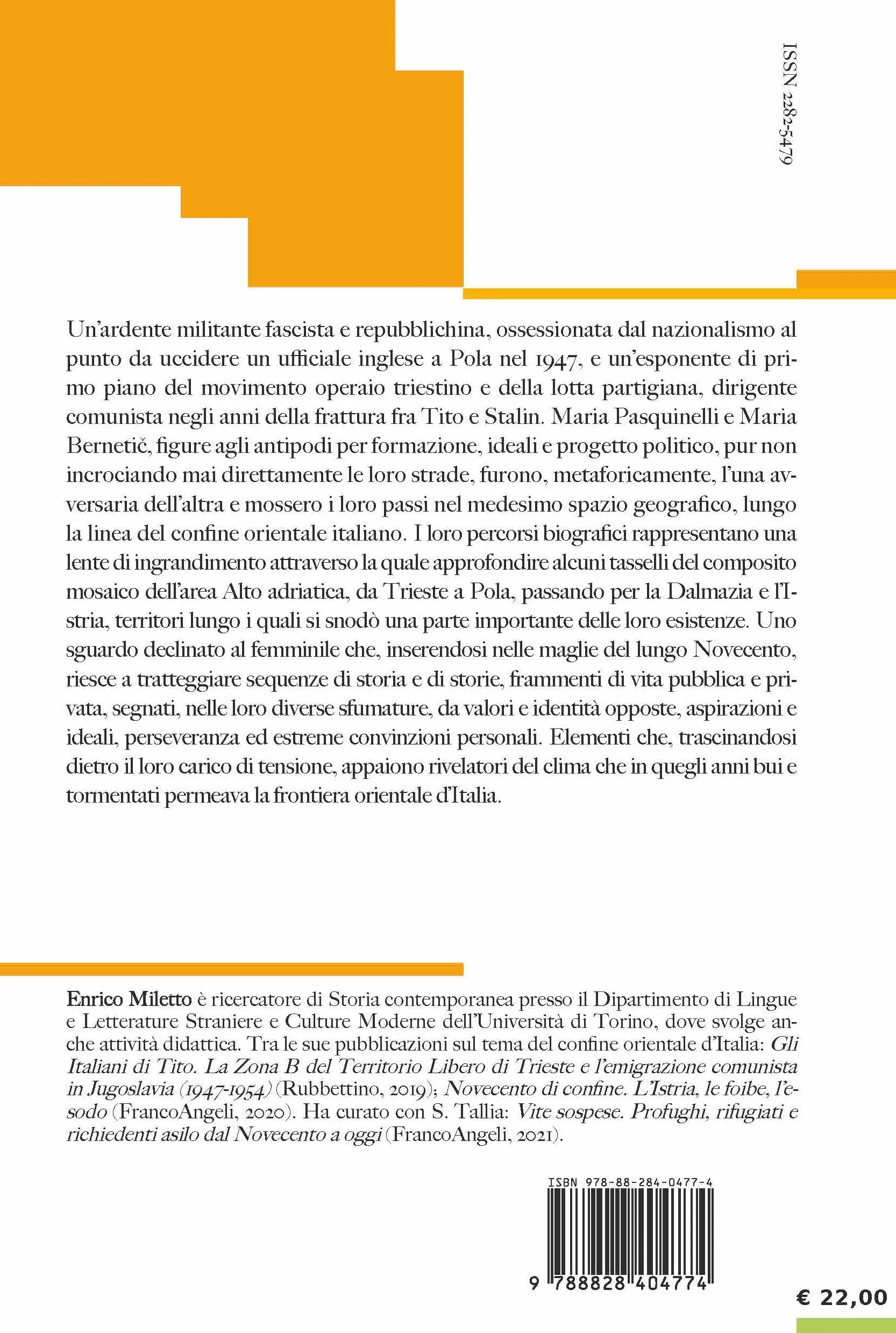 ISSN 2282-5479

Un'ardente militante fascista e repubblichina, ossessionata dal nazionalismo al punto da uccidere un ufficiale inglese a Pola nel 1947, e un'esponente di primo piano del movimento operaio triestino e della lotta partigiana, dirigente comunista negli anni della frattura fra Tito e Stalin. Maria Pasquinelli e Maria Bernetič, figure agli antipodi per formazione, ideali e progetto politico, pur non incrociando mai direttamente le loro strade, furono, metaforicamente, l'una avversaria dell'altra e mossero i loro passi nel medesimo spazio geografico, lungo la linea del confine orientale italiano. I loro percorsi biografici rappresentano una lente di ingrandimento attraverso la quale approfondire alcuni tasselli del composito mosaico dell'area Alto adriatica, da Trieste a Pola, passando per la Dalmazia e l'Istria, territori lungo i quali si snodò una parte importante delle loro esistenze. Uno sguardo declinato al femminile che, inserendosi nelle maglie del lungo Novecento, riesce a tratteggiare sequenze di storia e di storie, frammenti di vita pubblica e privata, segnati, nelle loro diverse sfumature, da valori e identità opposte, aspirazioni e ideali, perseveranza ed estreme convinzioni personali. Elementi che, trascinandosi dietro il loro carico di tensione, appaiono rivelatori del clima che in quegli anni bui e tormentati permeava la frontiera orientale d'Italia.

Enrico Miletto è ricercatore di Storia contemporanea presso il Dipartimento di Lingue e Letterature Straniere e Culture Moderne dell'Università di Torino, dove svolge anche attività didattica. Tra le sue pubblicazioni sul tema del confine orientale d'Italia: Gli Italiani di Tito. La Zona B del Territorio Libero di Trieste e l'emigrazione comunista in Jugoslavia (1947-1954) (Rubbettino, 2019); Novecento di confine. L'Istria, le foibe, l'esodo (FrancoAngeli, 2020). Ha curato con S. Tallia: Vite sospese. Profughi, rifugiati e richiedenti asilo dal Novecento a oggi (FrancoAngeli, 2021).

ISBN 978-88-284-0477-4

9 788828 404774

€ 22,00